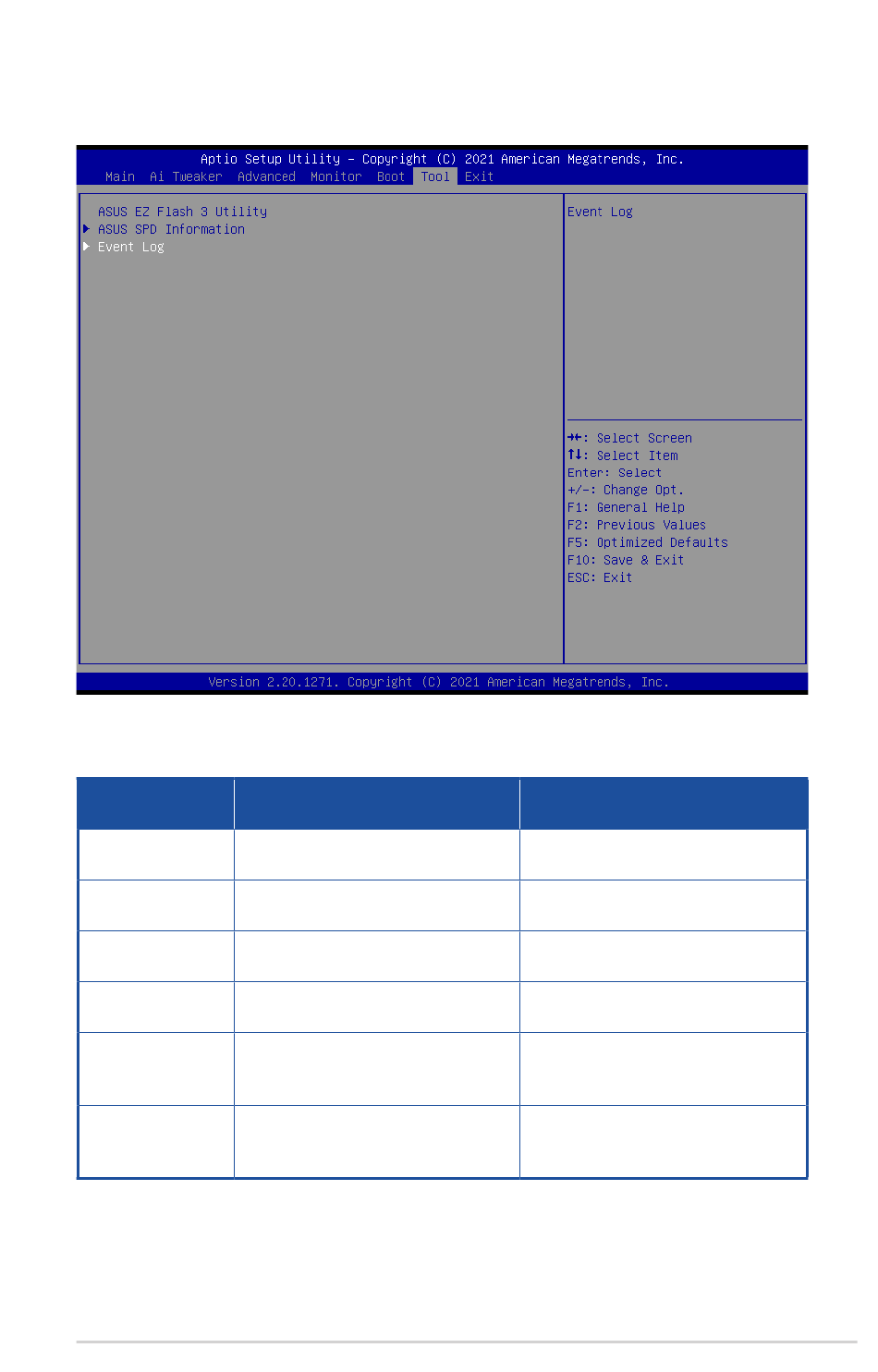 Aptio Setup Utility - Copyright (C) 2021 American Megatrends, Inc.
Main Ai Tweaker Advanced Monitor Boot Tool Exit

ASUS EZ Flash 3 Utility
▶ ASUS SPD Information
▶ Event Log

Event Log

→←: Select Screen
↑↓: Select Item
Enter: Select
+/-: Change Opt.
F1: General Help
F2: Previous Values
F5: Optimized Defaults
F10: Save & Exit
ESC: Exit

Version 2.20.1271. Copyright (C) 2021 American Megatrends, Inc.